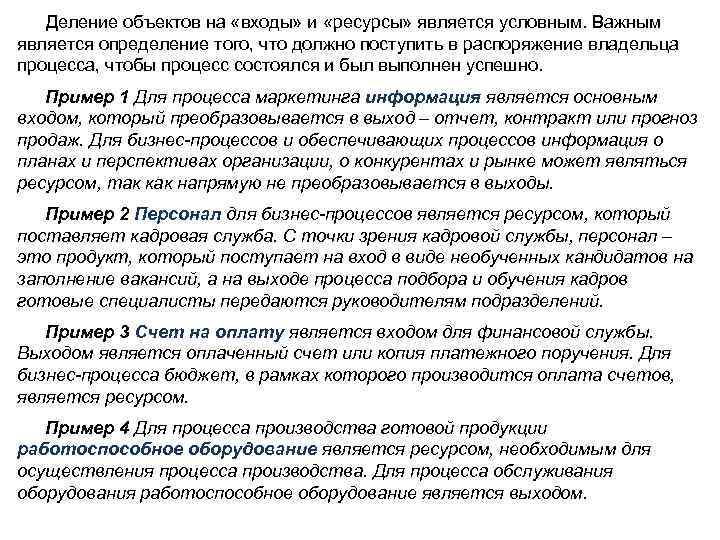 Деление объектов на «входы» и «ресурсы» является условным. Важным является определение того, что должно поступить в распоряжение владельца процесса, чтобы процесс состоялся и был выполнен успешно.

Пример 1 Для процесса маркетинга информация является основным входом, который преобразовывается в выход – отчет, контракт или прогноз продаж. Для бизнес-процессов и обеспечивающих процессов информация о планах и перспективах организации, о конкурентах и рынке может являться ресурсом, так как напрямую не преобразовывается в выходы.

Пример 2 Персонал для бизнес-процессов является ресурсом, который поставляет кадровая служба. С точки зрения кадровой службы, персонал – это продукт, который поступает на вход в виде необученных кандидатов на заполнение вакансий, а на выходе процесса подбора и обучения кадров готовые специалисты передаются руководителям подразделений.

Пример 3 Счет на оплату является входом для финансовой службы. Выходом является оплаченный счет или копия платежного поручения. Для бизнес-процесса бюджет, в рамках которого производится оплата счетов, является ресурсом.

Пример 4 Для процесса производства готовой продукции работоспособное оборудование является ресурсом, необходимым для осуществления процесса производства. Для процесса обслуживания оборудования работоспособное оборудование является выходом.